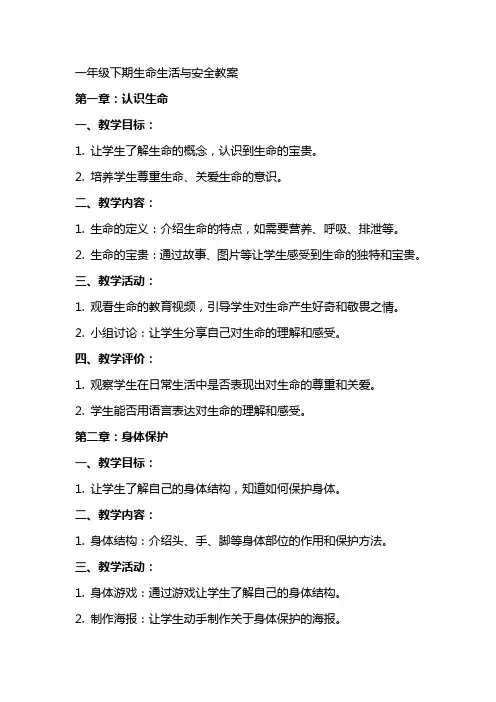 一年级下期生命生活与安全教案

第一章：认识生命

一、教学目标：

1. 让学生了解生命的概念，认识到生命的宝贵。

2. 培养学生尊重生命、关爱生命的意识。

二、教学内容：

1. 生命的定义：介绍生命的特点，如需要营养、呼吸、排泄等。

2. 生命的宝贵：通过故事、图片等让学生感受到生命的独特和宝贵。

三、教学活动：

1. 观看生命的教育视频，引导学生对生命产生好奇和敬畏之情。

2. 小组讨论：让学生分享自己对生命的理解和感受。

四、教学评价：

1. 观察学生在日常生活中是否表现出对生命的尊重和关爱。

2. 学生能否用语言表达对生命的理解和感受。

第二章：身体保护

一、教学目标：

1. 让学生了解自己的身体结构，知道如何保护身体。

二、教学内容：

1. 身体结构：介绍头、手、脚等身体部位的作用和保护方法。

三、教学活动：

1. 身体游戏：通过游戏让学生了解自己的身体结构。

2. 制作海报：让学生动手制作关于身体保护的海报。